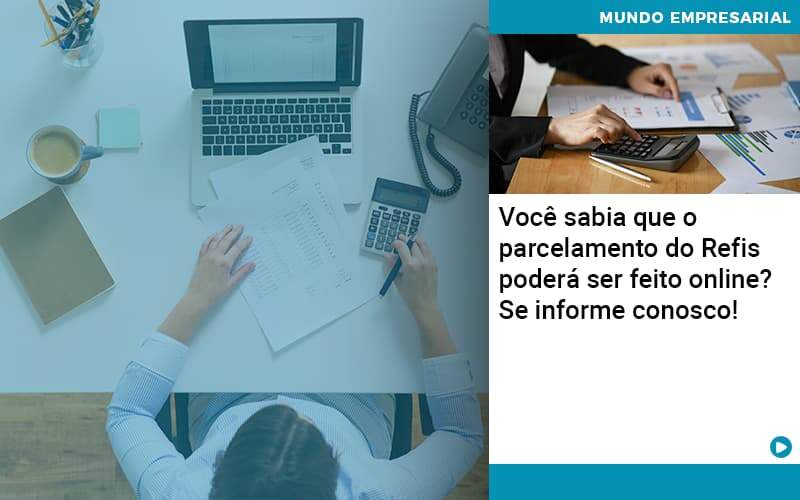 MUNDO EMPRESARIAL

Você sabia que o parcelamento do Refis poderá ser feito online? Se informe conosco!